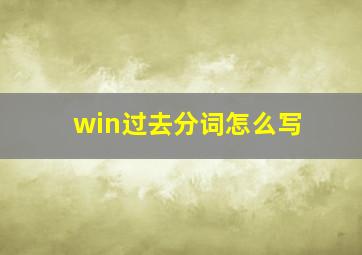 win过去分词怎么写